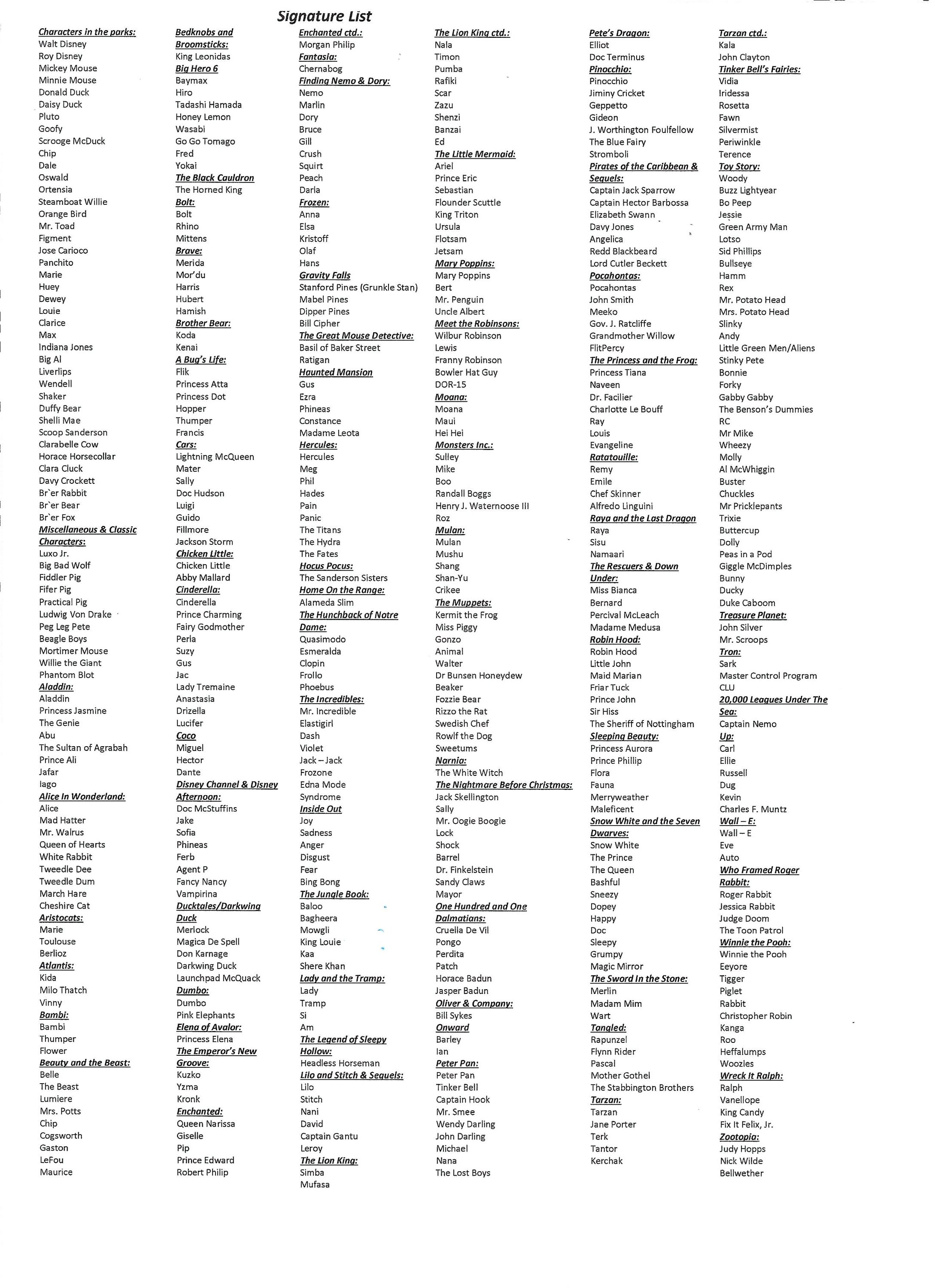 Signature List

Characters in the parks:
Walt Disney
Roy Disney
Mickey Mouse
Minnie Mouse
Donald Duck
Daisy Duck
Pluto
Goofy
Scrooge McDuck
Chip
Dale
Oswald
Ortensia
Steamboat Willie
Orange Bird
Mr. Toad
Figment
Jose Carioco
Panchito
Marie
Huey
Dewey
Louie
Clarice
Max
Indiana Jones
Big Al
Liverlips
Wendell
Shaker
Duffy Bear
Shelli Mae
Scoop Sanderson
Clarabelle Cow
Horace Horsecollar
Clara Cluck
Davy Crockett
Br`er Rabbit
Br`er Bear
Br`er Fox
Miscellaneous & Classic Characters:
Luxo Jr.
Big Bad Wolf
Fiddler Pig
Fifer Pig
Practical Pig
Ludwig Von Drake
Peg Leg Pete
Beagle Boys
Mortimer Mouse
Willie the Giant
Phantom Blot
Aladdin:
Aladdin
Princess Jasmine
The Genie
Abu
The Sultan of Agrabah
Prince Ali
Jafar
Iago
Alice In Wonderland:
Alice
Mad Hatter
Mr. Walrus
Queen of Hearts
White Rabbit
Tweedle Dee
Tweedle Dum
March Hare
Cheshire Cat
Aristocats:
Marie
Toulouse
Berlioz
Atlantis:
Kida
Milo Thatch
Vinny
Bambi:
Bambi
Thumper
Flower
Beauty and the Beast:
Belle
The Beast
Lumiere
Mrs. Potts
Chip
Cogsworth
Gaston
LeFou
Maurice

Bedknobs and Broomsticks:
King Leonidas
Big Hero 6
Baymax
Hiro
Tadashi Hamada
Honey Lemon
Wasabi
Go Go Tomago
Fred
Yokai
The Black Cauldron
The Horned King
Bolt:
Bolt
Rhino
Mittens
Brave:
Merida
Mor'du
Harris
Hubert
Hamish
Brother Bear:
Koda
Kenai
A Bug's Life:
Flik
Princess Atta
Princess Dot
Hopper
Thumper
Francis
Cars:
Lightning McQueen
Mater
Sally
Doc Hudson
Luigi
Guido
Fillmore
Jackson Storm
Chicken Little:
Chicken Little
Abby Mallard
Cinderella:
Cinderella
Prince Charming
Fairy Godmother
Perla
Suzy
Gus
Jac
Lady Tremaine
Anastasia
Drizella
Lucifer
Coco
Miguel
Hector
Dante
Disney Channel & Disney Afternoon:
Doc McStuffins
Jake
Sofia
Phineas
Ferb
Agent P
Fancy Nancy
Vampirina
Ducktales/Darkwing Duck
Merlock
Magica De Spell
Don Karnage
Darkwing Duck
Launchpad McQuack
Dumbo:
Dumbo
Pink Elephants
Elena of Avalor:
Princess Elena
The Emperor's New Groove:
Kuzko
Yzma
Kronk
Enchanted:
Queen Narissa
Giselle
Pip
Prince Edward
Robert Philip

Enchanted ctd.:
Morgan Philip
Fantasia:
Chernabog
Finding Nemo & Dory:
Nemo
Marlin
Dory
Bruce
Gill
Crush
Squirt
Peach
Darla
Frozen:
Anna
Elsa
Kristoff
Olaf
Hans
Gravity Falls
Stanford Pines (Grunkle Stan)
Mabel Pines
Dipper Pines
Bill Cipher
The Great Mouse Detective:
Basil of Baker Street
Ratigan
Haunted Mansion
Gus
Ezra
Phineas
Constance
Madame Leota
Hercules:
Hercules
Meg
Phil
Hades
Pain
Panic
The Titans
The Hydra
The Fates
Hocus Pocus:
The Sanderson Sisters
Home On the Range:
Alameda Slim
The Hunchback of Notre Dame:
Quasimodo
Esmeralda
Clopin
Frollo
Phoebus
The Incredibles:
Mr. Incredible
Elastigirl
Dash
Violet
Jack – Jack
Frozone
Edna Mode
Syndrome
Inside Out
Joy
Sadness
Anger
Disgust
Fear
Bing Bong
The Jungle Book:
Baloo
Bagheera
Mowgli
King Louie
Kaa
Shere Khan
Lady and the Tramp:
Lady
Tramp
Si
Am
The Legend of Sleepy Hollow:
Headless Horseman
Lilo and Stitch & Sequels:
Lilo
Stitch
Nani
David
Captain Gantu
Leroy
The Lion King:
Simba
Mufasa

The Lion King ctd.:
Nala
Timon
Pumba
Rafiki
Scar
Zazu
Shenzi
Banzai
Ed
The Little Mermaid:
Ariel
Prince Eric
Sebastian
Flounder Scuttle
King Triton
Ursula
Flotsam
Jetsam
Mary Poppins:
Mary Poppins
Bert
Mr. Penguin
Uncle Albert
Meet the Robinsons:
Wilbur Robinson
Lewis
Franny Robinson
Bowler Hat Guy
DOR-15
Moana:
Moana
Maui
Hei Hei
Monsters Inc.:
Sulley
Mike
Boo
Randall Boggs
Henry J. Waternoose III
Roz
Mulan:
Mulan
Mushu
Shang
Shan-Yu
Crikee
The Muppets:
Kermit the Frog
Miss Piggy
Gonzo
Animal
Walter
Dr Bunsen Honeydew
Beaker
Fozzie Bear
Rizzo the Rat
Swedish Chef
Rowlf the Dog
Sweetums
Narnia:
The White Witch
The Nightmare Before Christmas:
Jack Skellington
Sally
Mr. Oogie Boogie
Lock
Shock
Barrel
Dr. Finkelstein
Sandy Claws
Mayor
One Hundred and One Dalmatians:
Cruella De Vil
Pongo
Perdita
Patch
Horace Badun
Jasper Badun
Oliver & Company:
Bill Sykes
Onward
Barley
Ian
Peter Pan:
Peter Pan
Tinker Bell
Captain Hook
Mr. Smee
Wendy Darling
John Darling
Michael
Nana
The Lost Boys

Pete's Dragon:
Elliot
Doc Terminus
Pinocchio:
Pinocchio
Jiminy Cricket
Geppetto
Gideon
J. Worthington Foulfellow
The Blue Fairy
Stromboli
Pirates of the Caribbean & Sequels:
Captain Jack Sparrow
Captain Hector Barbossa
Elizabeth Swann
Davy Jones
Angelica
Redd Blackbeard
Lord Cutler Beckett
Pocahontas:
Pocahontas
John Smith
Meeko
Gov. J. Ratcliffe
Grandmother Willow
FlitPercy
The Princess and the Frog:
Princess Tiana
Naveen
Dr. Facilier
Charlotte Le Bouff
Ray
Louis
Evangeline
Ratatouille:
Remy
Emile
Chef Skinner
Alfredo Linguini
Raya and the Last Dragon
Raya
Sisu
Namaari
The Rescuers & Down Under:
Miss Bianca
Bernard
Percival McLeach
Madame Medusa
Robin Hood:
Robin Hood
Little John
Maid Marian
Friar Tuck
Prince John
Sir Hiss
The Sheriff of Nottingham
Sleeping Beauty:
Princess Aurora
Prince Phillip
Flora
Fauna
Merryweather
Maleficent
Snow White and the Seven Dwarves:
Snow White
The Prince
The Queen
Bashful
Sneezy
Dopey
Happy
Doc
Sleepy
Grumpy
Magic Mirror
The Sword In the Stone:
Merlin
Madam Mim
Wart
Tangled:
Rapunzel
Flynn Rider
Pascal
Mother Gothel
The Stabbington Brothers
Tarzan:
Tarzan
Jane Porter
Terk
Tantor
Kerchak

Tarzan ctd.:
Kala
John Clayton
Tinker Bell's Fairies:
Vidia
Iridessa
Rosetta
Fawn
Silvermist
Periwinkle
Terence
Toy Story:
Woody
Buzz Lightyear
Bo Peep
Jessie
Green Army Man
Lotso
Sid Phillips
Bullseye
Hamm
Rex
Mr. Potato Head
Mrs. Potato Head
Slinky
Andy
Little Green Men/Aliens
Stinky Pete
Bonnie
Forky
Gabby Gabby
The Benson's Dummies
RC
Mr Mike
Wheezy
Molly
Al McWhiggin
Buster
Chuckles
Mr Pricklepants
Trixie
Buttercup
Dolly
Peas in a Pod
Giggle McDimples
Bunny
Ducky
Duke Caboom
Treasure Planet:
John Silver
Mr. Scroops
Tron:
Sark
Master Control Program
CLU
20,000 Leagues Under The Sea:
Captain Nemo
Up:
Carl
Ellie
Russell
Dug
Kevin
Charles F. Muntz
Wall – E:
Wall – E
Eve
Auto
Who Framed Roger Rabbit:
Roger Rabbit
Jessica Rabbit
Judge Doom
The Toon Patrol
Winnie the Pooh:
Winnie the Pooh
Eeyore
Tigger
Piglet
Rabbit
Christopher Robin
Kanga
Roo
Heffalumps
Woozles
Wreck It Ralph:
Ralph
Vanellope
King Candy
Fix It Felix, Jr.
Zootopia:
Judy Hopps
Nick Wilde
Bellwether